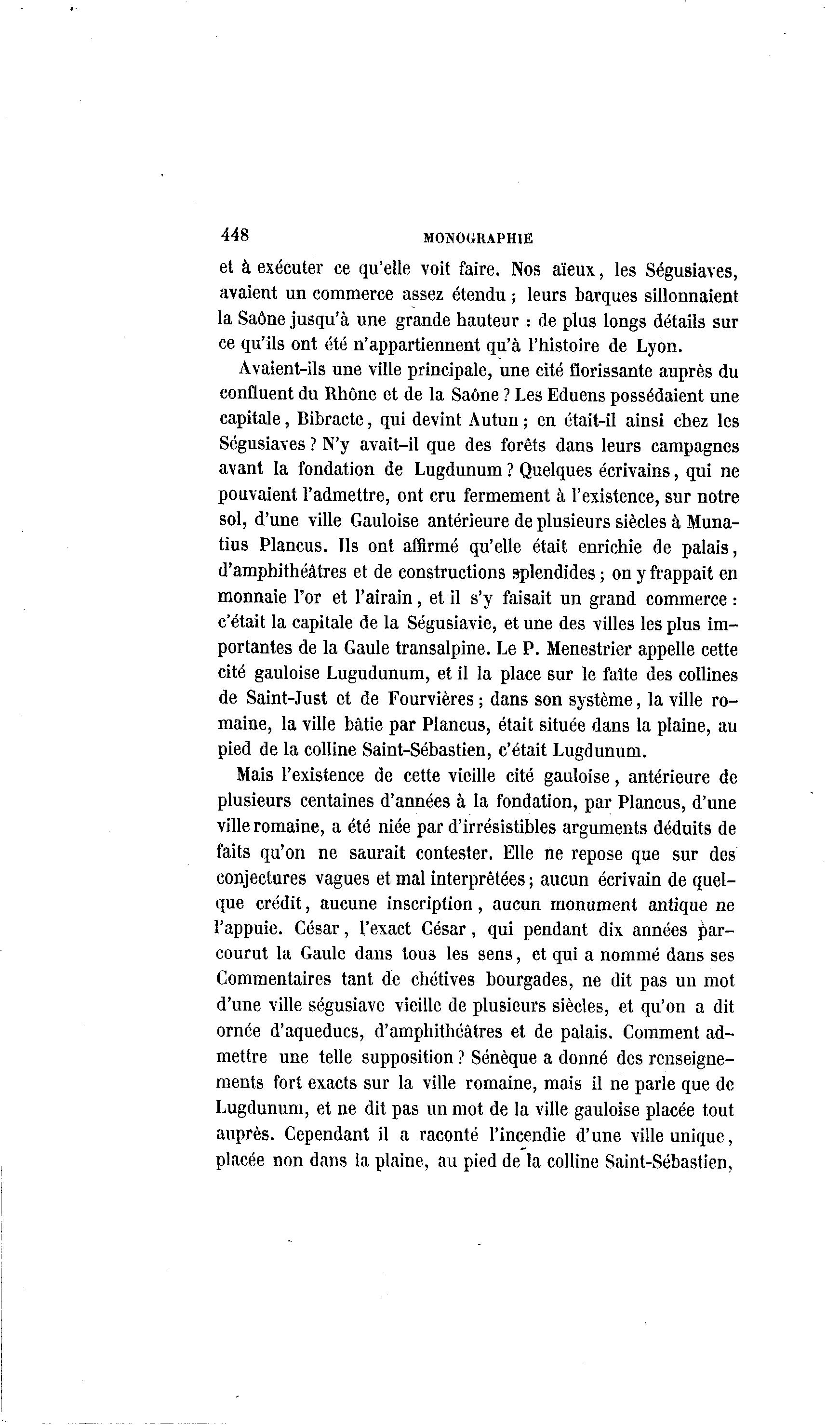 448 MONOGRAPHIE

et à exécuter ce qu'elle voit faire. Nos aïeux, les Ségusiaves, avaient un commerce assez étendu ; leurs barques sillonnaient la Saône jusqu'à une grande hauteur : de plus longs détails sur ce qu'ils ont été n'appartiennent qu'à l'histoire de Lyon.

Avaient-ils une ville principale, une cité florissante auprès du confluent du Rhône et de la Saône ? Les Eduens possédaient une capitale, Bibracte, qui devint Autun ; en était-il ainsi chez les Ségusiaves ? N'y avait-il que des forêts dans leurs campagnes avant la fondation de Lugdunum ? Quelques écrivains, qui ne pouvaient l'admettre, ont cru fermement à l'existence, sur notre sol, d'une ville Gauloise antérieure de plusieurs siècles à Munatius Plancus. Ils ont affirmé qu'elle était enrichie de palais, d'amphithéâtres et de constructions splendides ; on y frappait en monnaie l'or et l'airain, et il s'y faisait un grand commerce : c'était la capitale de la Ségusiavie, et une des villes les plus importantes de la Gaule transalpine. Le P. Menestrier appelle cette cité gauloise Lugudunum, et il la place sur le faîte des collines de Saint-Just et de Fourvières ; dans son système, la ville romaine, la ville bâtie par Plancus, était située dans la plaine, au pied de la colline Saint-Sébastien, c'était Lugdunum.

Mais l'existence de cette vieille cité gauloise, antérieure de plusieurs centaines d'années à la fondation, par Plancus, d'une ville romaine, a été niée par d'irrésistibles arguments déduits de faits qu'on ne saurait contester. Elle ne repose que sur des conjectures vagues et mal interprêtées ; aucun écrivain de quelque crédit, aucune inscription, aucun monument antique ne l'appuie. César, l'exact César, qui pendant dix années parcourut la Gaule dans tous les sens, et qui a nommé dans ses Commentaires tant de chétives bourgades, ne dit pas un mot d'une ville ségusiave vieille de plusieurs siècles, et qu'on a dit ornée d'aqueducs, d'amphithéâtres et de palais. Comment admettre une telle supposition ? Sénèque a donné des renseignements fort exacts sur la ville romaine, mais il ne parle que de Lugdunum, et ne dit pas un mot de la ville gauloise placée tout auprès. Cependant il a raconté l'incendie d'une ville unique, placée non dans la plaine, au pied de la colline Saint-Sébastien,